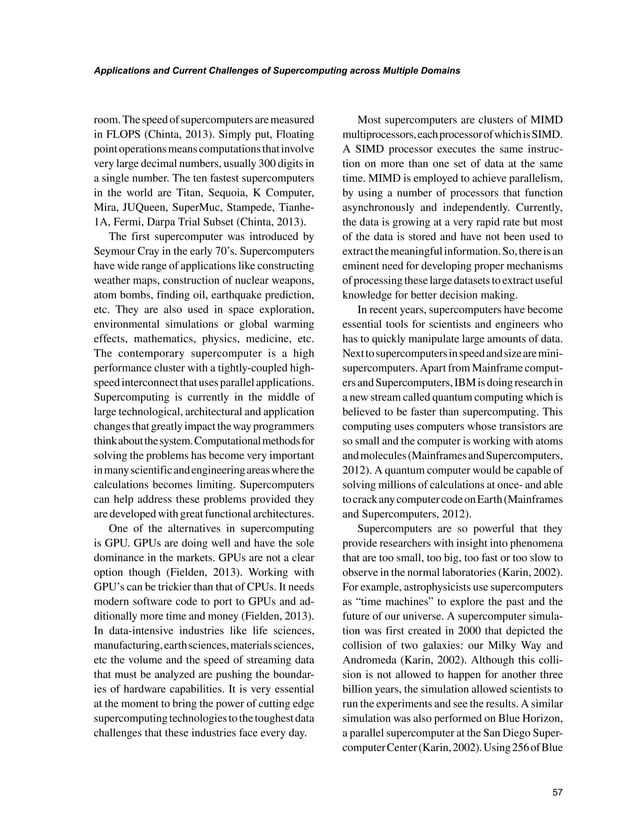 Applications and Current Challenges of Supercomputing across Multiple Domains

room. The speed of supercomputers are measured in FLOPS (Chinta, 2013). Simply put, Floating point operations means computations that involve very large decimal numbers, usually 300 digits in a single number. The ten fastest supercomputers in the world are Titan, Sequoia, K Computer, Mira, JUQueen, SuperMuc, Stampede, Tianhe-1A, Fermi, Darpa Trial Subset (Chinta, 2013).

The first supercomputer was introduced by Seymour Cray in the early 70's. Supercomputers have wide range of applications like constructing weather maps, construction of nuclear weapons, atom bombs, finding oil, earthquake prediction, etc. They are also used in space exploration, environmental simulations or global warming effects, mathematics, physics, medicine, etc. The contemporary supercomputer is a high performance cluster with a tightly-coupled high-speed interconnect that uses parallel applications. Supercomputing is currently in the middle of large technological, architectural and application changes that greatly impact the way programmers think about the system. Computational methods for solving the problems has become very important in many scientific and engineering areas where the calculations becomes limiting. Supercomputers can help address these problems provided they are developed with great functional architectures.

One of the alternatives in supercomputing is GPU. GPUs are doing well and have the sole dominance in the markets. GPUs are not a clear option though (Fielden, 2013). Working with GPU's can be trickier than that of CPUs. It needs modern software code to port to GPUs and additionally more time and money (Fielden, 2013). In data-intensive industries like life sciences, manufacturing, earth sciences, materials sciences, etc the volume and the speed of streaming data that must be analyzed are pushing the boundaries of hardware capabilities. It is very essential at the moment to bring the power of cutting edge supercomputing technologies to the toughest data challenges that these industries face every day.

Most supercomputers are clusters of MIMD multiprocessors, each processor of which is SIMD. A SIMD processor executes the same instruction on more than one set of data at the same time. MIMD is employed to achieve parallelism, by using a number of processors that function asynchronously and independently. Currently, the data is growing at a very rapid rate but most of the data is stored and have not been used to extract the meaningful information. So, there is an eminent need for developing proper mechanisms of processing these large datasets to extract useful knowledge for better decision making.

In recent years, supercomputers have become essential tools for scientists and engineers who has to quickly manipulate large amounts of data. Next to supercomputers in speed and size are mini-supercomputers. Apart from Mainframe computers and Supercomputers, IBM is doing research in a new stream called quantum computing which is believed to be faster than supercomputing. This computing uses computers whose transistors are so small and the computer is working with atoms and molecules (Mainframes and Supercomputers, 2012). A quantum computer would be capable of solving millions of calculations at once- and able to crack any computer code on Earth (Mainframes and Supercomputers, 2012).

Supercomputers are so powerful that they provide researchers with insight into phenomena that are too small, too big, too fast or too slow to observe in the normal laboratories (Karin, 2002). For example, astrophysicists use supercomputers as "time machines" to explore the past and the future of our universe. A supercomputer simulation was first created in 2000 that depicted the collision of two galaxies: our Milky Way and Andromeda (Karin, 2002). Although this collision is not allowed to happen for another three billion years, the simulation allowed scientists to run the experiments and see the results. A similar simulation was also performed on Blue Horizon, a parallel supercomputer at the San Diego Supercomputer Center (Karin, 2002). Using 256 of Blue

57